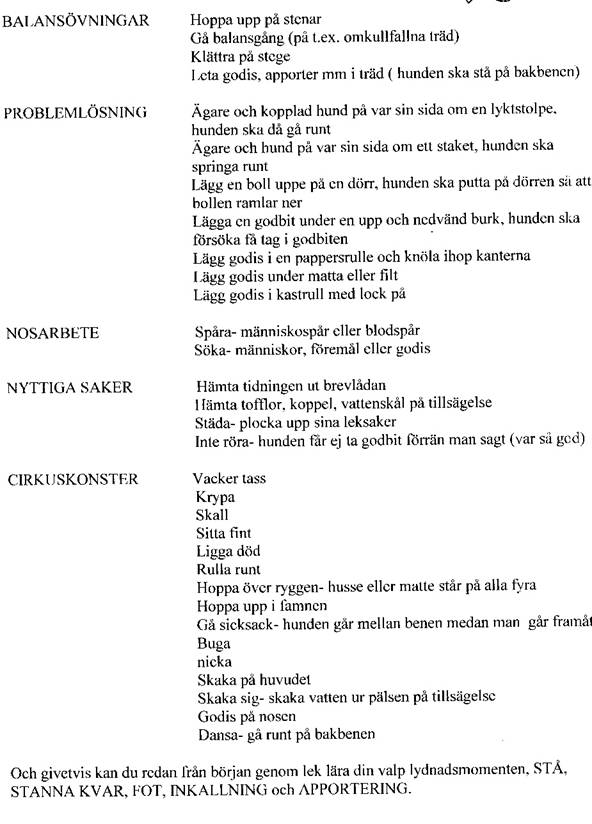 BALANSÖVNINGAR
Hoppa upp på stenar
Gå balansgång (på t.ex. omkullfallna träd)
Klättra på stege
Leta godis, apporter mm i träd ( hunden ska stå på bakbenen)

PROBLEMLÖSNING
Ägare och kopplad hund på var sin sida om en lyktstolpe, hunden ska då gå runt
Ägare och hund på var sin sida om ett staket, hunden ska springa runt
Lägg en boll uppe på en dörr, hunden ska putta på dörren så att bollen ramlar ner
Lägga en godbit under en upp och nedvänd burk, hunden ska försöka få tag i godbiten
Lägg godis i en pappersrulle och knöla ihop kanterna
Lägg godis under matta eller filt
Lägg godis i kastrull med lock på

NOSARBETE
Spåra- människospår eller blodspår
Söka- människor, föremål eller godis

NYTTIGA SAKER
Hämta tidningen ut brevlådan
Hämta tofflor, koppel, vattenskål på tillsägelse
Städa- plocka upp sina leksaker
Inte röra- hunden får ej ta godbit förrän man sagt (var så god)

CIRKUSKONSTER
Vacker tass
Krypa
Skall
Sitta fint
Ligga död
Rulla runt
Hoppa över ryggen- husse eller matte står på alla fyra
Hoppa upp i famnen
Gå sicksack- hunden går mellan benen medan man går framåt
Buga
nicka
Skaka på huvudet
Skaka sig- skaka vatten ur pälsen på tillsägelse
Godis på nosen
Dansa- gå runt på bakbenen

Och givetvis kan du redan från början genom lek lära din valp lydnadsmomenten, STÅ, STANNA KVAR, FOT, INKALLNING och APPORTERING.